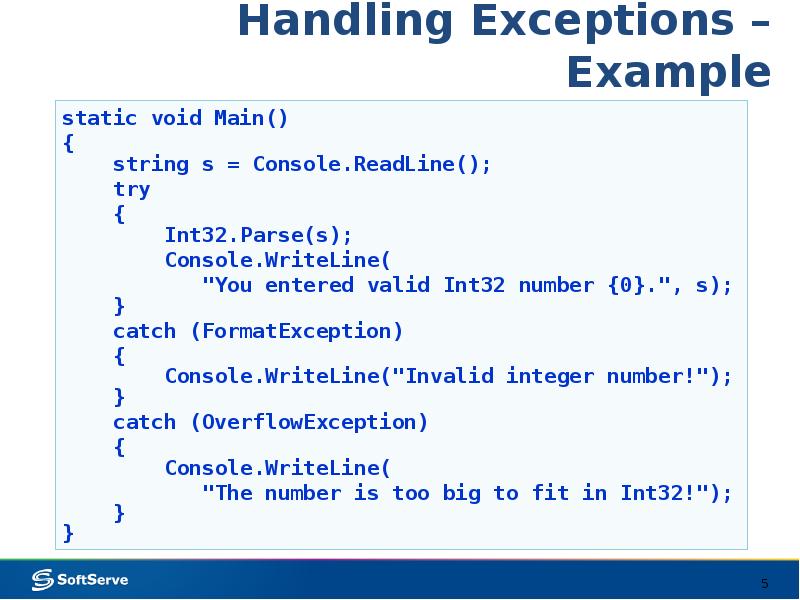 Handling Exceptions – Example

static void Main()
{
    string s = Console.ReadLine();
    try
    {
        Int32.Parse(s);
        Console.WriteLine(
           "You entered valid Int32 number {0}.", s);
    }
    catch (FormatException)
    {
        Console.WriteLine("Invalid integer number!");
    }
    catch (OverflowException)
    {
        Console.WriteLine(
           "The number is too big to fit in Int32!");
    }
}

SoftServe

5